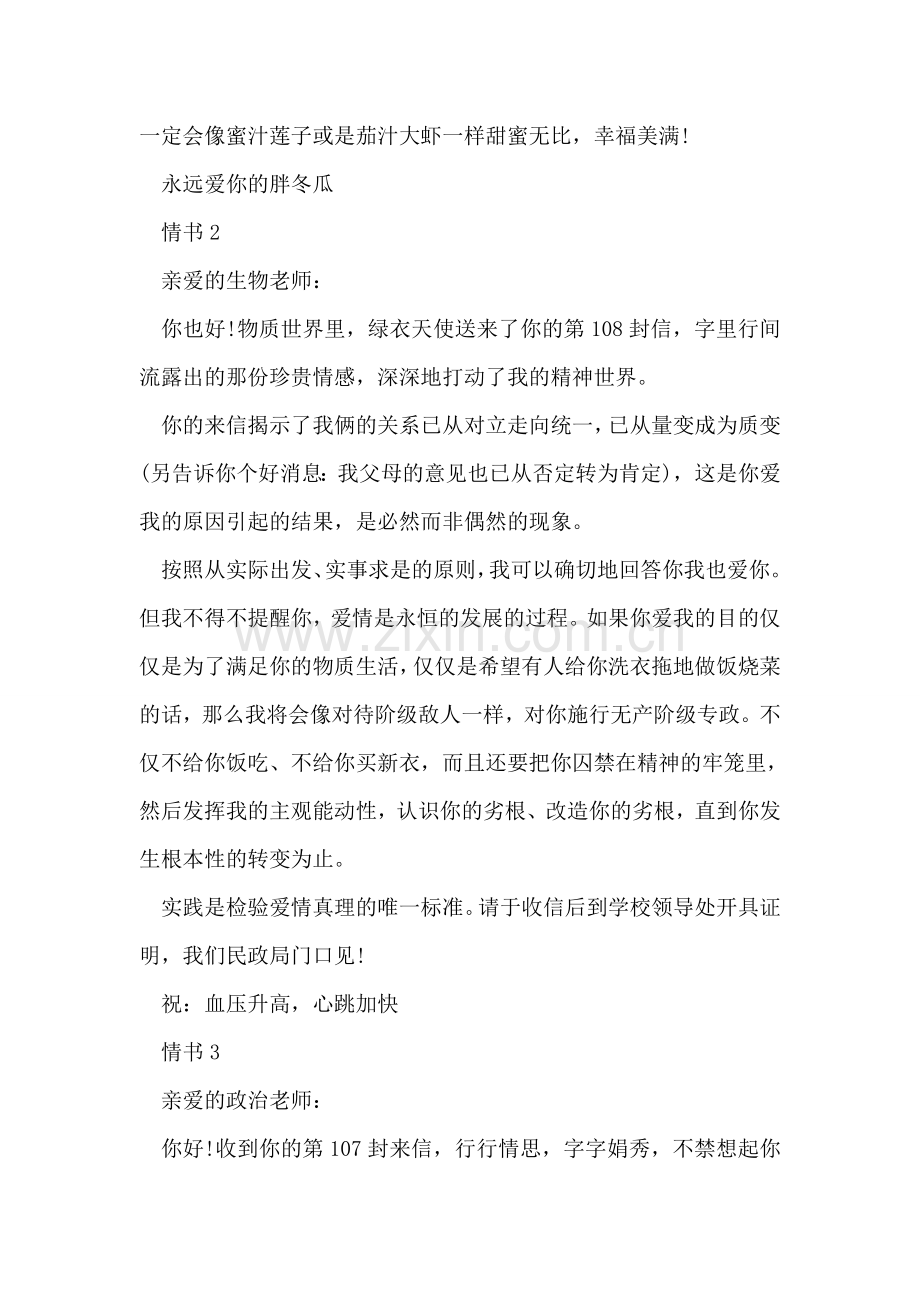 一定会像蜜汁莲子或是茄汁大虾一样甜蜜无比，幸福美满!

永远爱你的胖冬瓜

情书2

亲爱的生物老师：

你也好!物质世界里，绿衣天使送来了你的第108封信，字里行间流露出的那份珍贵情感，深深地打动了我的精神世界。

你的来信揭示了我俩的关系已从对立走向统一，已从量变成为质变(另告诉你个好消息：我父母的意见也已从否定转为肯定)，这是你爱我的原因引起的结果，是必然而非偶然的现象。

按照从实际出发、实事求是的原则，我可以确切地回答你我也爱你。但我不得不提醒你，爱情是永恒的发展的过程。如果你爱我的目的仅仅是为了满足你的物质生活，仅仅是希望有人给你洗衣拖地做饭烧菜的话，那么我将会像对待阶级敌人一样，对你施行无产阶级专政。不仅不给你饭吃、不给你买新衣，而且还要把你囚禁在精神的牢笼里，然后发挥我的主观能动性，认识你的劣根、改造你的劣根，直到你发生根本性的转变为止。

实践是检验爱情真理的唯一标准。请于收信后到学校领导处开具证明，我们民政局门口见!

祝：血压升高，心跳加快

情书3

亲爱的政治老师：

你好!收到你的第107封来信，行行情思，字字娟秀，不禁想起你

www.zixin.com.cn